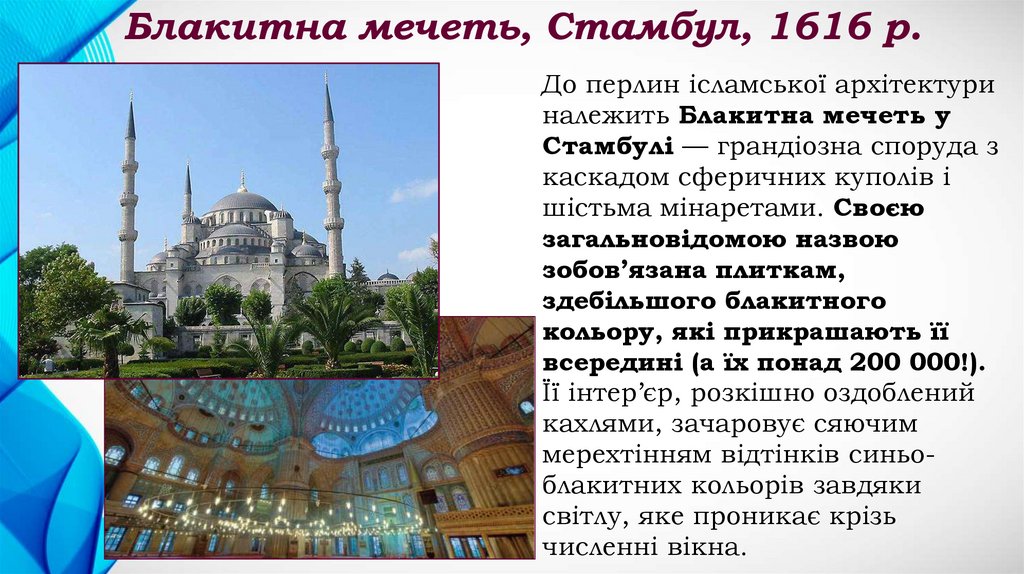 Блакитна мечеть, Стамбул, 1616 р.

До перлин ісламської архітектури належить Блакитна мечеть у Стамбулі — грандіозна споруда з каскадом сферичних куполів і шістьма мінаретами. Своєю загальновідомою назвою зобов'язана плиткам, здебільшого блакитного кольору, які прикрашають її всередині (а їх понад 200 000!). Її інтер'єр, розкішно оздоблений кахлями, зачаровує сяючим мерехтінням відтінків синьо-блакитних кольорів завдяки світлу, яке проникає крізь численні вікна.